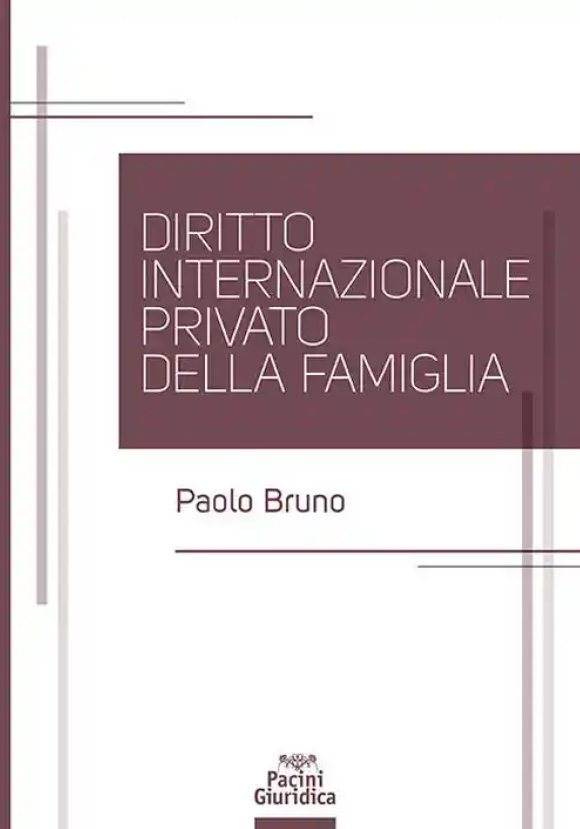 DIRITTO INTERNAZIONALE PRIVATO DELLA FAMIGLIA

Paolo Bruno

Pacini Giuridica